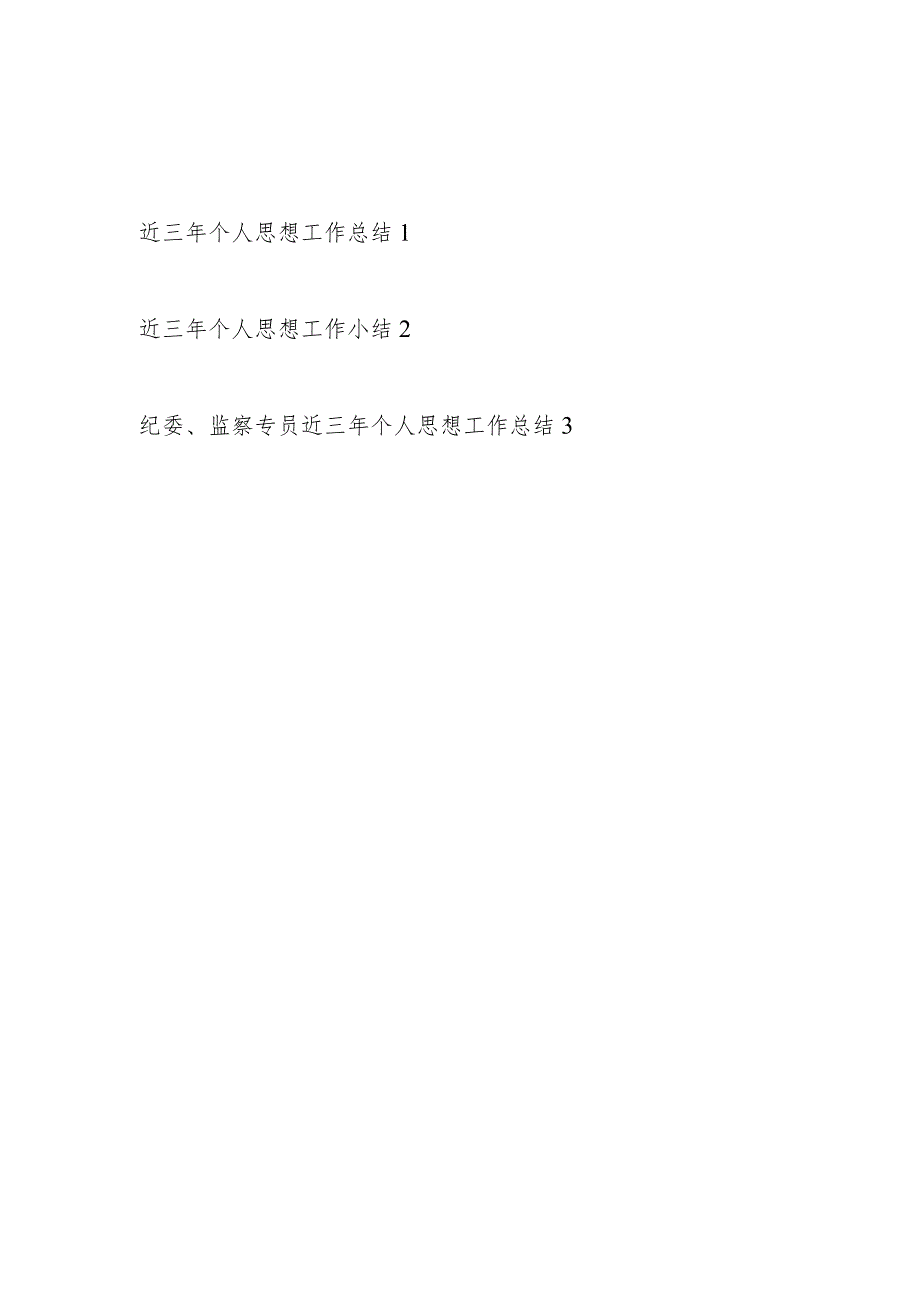 近三年个人思想工作总结 1

近三年个人思想工作小结 2

纪委、监察专员近三年个人思想工作总结 3